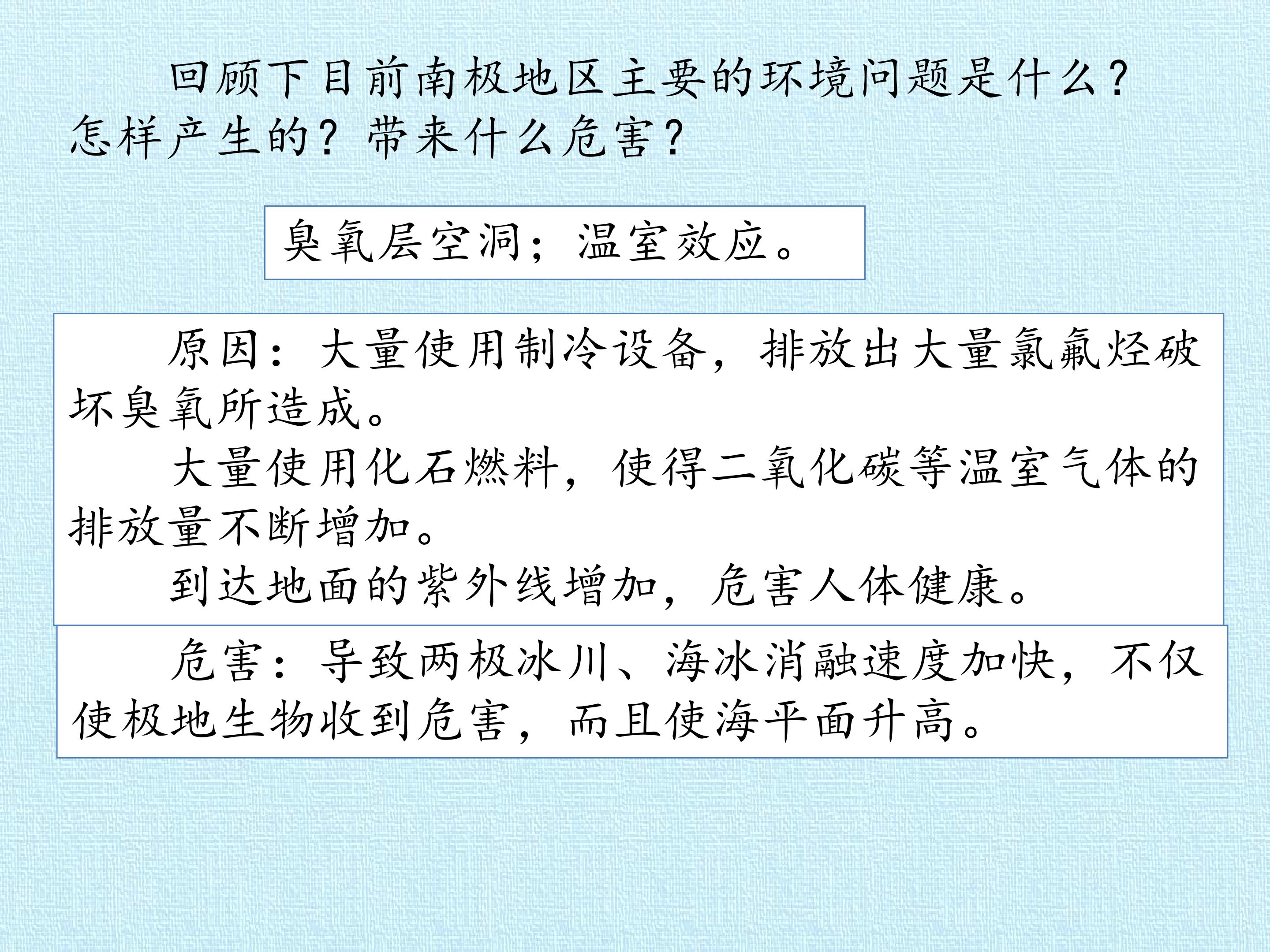 回顾下目前南极地区主要的环境问题是什么？怎样产生的？带来什么危害？

臭氧层空洞；温室效应。

原因：大量使用制冷设备，排放出大量氯氟烃破坏臭氧所造成。

大量使用化石燃料，使得二氧化碳等温室气体的排放量不断增加。

到达地面的紫外线增加，危害人体健康。

危害：导致两极冰川、海冰消融速度加快，不仅使极地生物收到危害，而且使海平面升高。